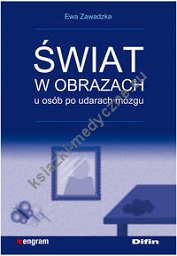 Ewa Zawadzka

ŚWIAT
W OBRAZACH
u osób po udarach mózgu

ksiazki-medyczne.eu

engram

Difin